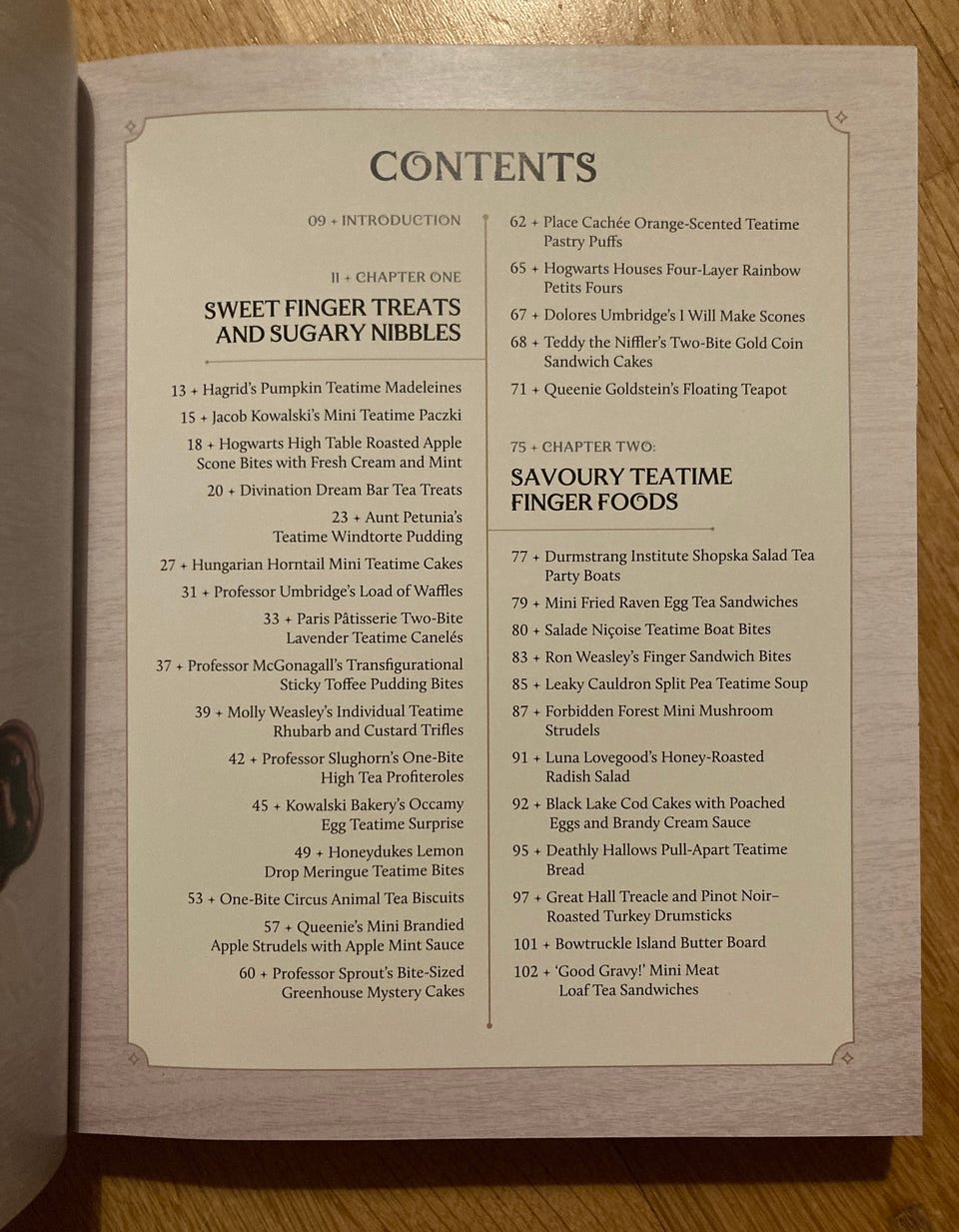 CONTENTS

09 + INTRODUCTION

11 + CHAPTER ONE

SWEET FINGER TREATS AND SUGARY NIBBLES

13 + Hagrid's Pumpkin Teatime Madeleines

15 + Jacob Kowalski's Mini Teatime Paczki

18 + Hogwarts High Table Roasted Apple Scone Bites with Fresh Cream and Mint

20 + Divination Dream Bar Tea Treats

23 + Aunt Petunia's Teatime Windtorte Pudding

27 + Hungarian Horntail Mini Teatime Cakes

31 + Professor Umbridge's Load of Waffles

33 + Paris Pâtisserie Two-Bite Lavender Teatime Canelés

37 + Professor McGonagall's Transfigurational Sticky Toffee Pudding Bites

39 + Molly Weasley's Individual Teatime Rhubarb and Custard Trifles

42 + Professor Slughorn's One-Bite High Tea Profiteroles

45 + Kowalski Bakery's Occamy Egg Teatime Surprise

49 + Honeydukes Lemon Drop Meringue Teatime Bites

53 + One-Bite Circus Animal Tea Biscuits

57 + Queenie's Mini Brandied Apple Strudels with Apple Mint Sauce

60 + Professor Sprout's Bite-Sized Greenhouse Mystery Cakes

62 + Place Cachée Orange-Scented Teatime Pastry Puffs

65 + Hogwarts Houses Four-Layer Rainbow Petits Fours

67 + Dolores Umbridge's I Will Make Scones

68 + Teddy the Niffler's Two-Bite Gold Coin Sandwich Cakes

71 + Queenie Goldstein's Floating Teapot

75 + CHAPTER TWO:

SAVOURY TEATIME FINGER FOODS

77 + Durmstrang Institute Shopska Salad Tea Party Boats

79 + Mini Fried Raven Egg Tea Sandwiches

80 + Salade Niçoise Teatime Boat Bites

83 + Ron Weasley's Finger Sandwich Bites

85 + Leaky Cauldron Split Pea Teatime Soup

87 + Forbidden Forest Mini Mushroom Strudels

91 + Luna Lovegood's Honey-Roasted Radish Salad

92 + Black Lake Cod Cakes with Poached Eggs and Brandy Cream Sauce

95 + Deathly Hallows Pull-Apart Teatime Bread

97 + Great Hall Treacle and Pinot Noir–Roasted Turkey Drumsticks

101 + Bowtruckle Island Butter Board

102 + 'Good Gravy!' Mini Meat Loaf Tea Sandwiches